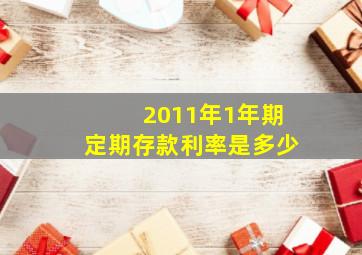 2011年1年期
定期存款利率是多少